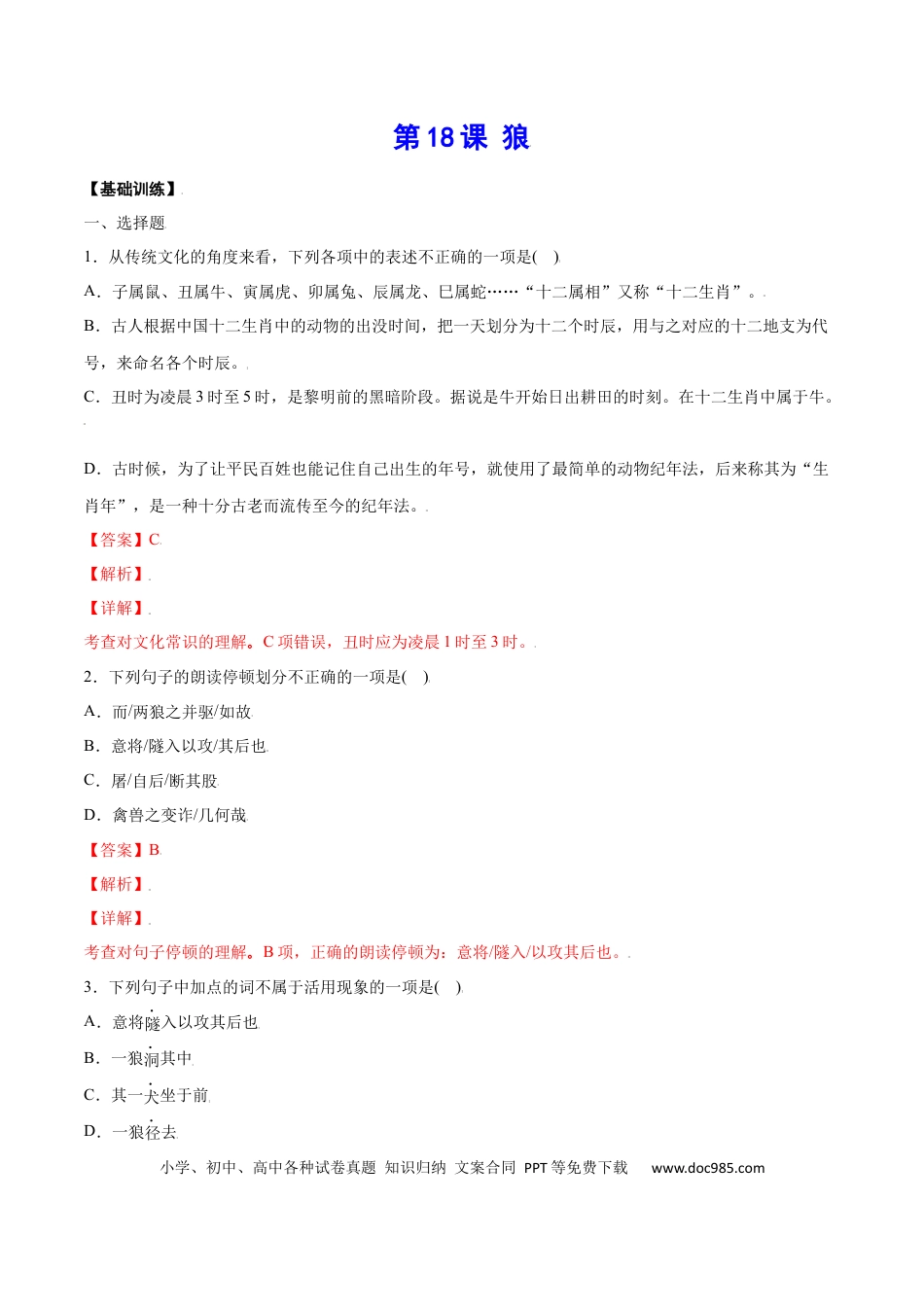 第18课 狼

【基础训练】

一、选择题

1．从传统文化的角度来看，下列各项中的表述不正确的一项是( )

A．子属鼠、丑属牛、寅属虎、卯属兔、辰属龙、巳属蛇……“十二属相”又称“十二生肖”。

B．古人根据中国十二生肖中的动物的出没时间，把一天划分为十二个时辰，用与之对应的十二地支为代号，来命名各个时辰。

C．丑时为凌晨3时至5时，是黎明前的黑暗阶段。据说是牛开始日出耕田的时刻。在十二生肖中属于牛。

D．古时候，为了让平民百姓也能记住自己出生的年号，就使用了最简单的动物纪年法，后来称其为“生肖年”，是一种十分古老而流传至今的纪年法。

【答案】C

【解析】

【详解】

考查对文化常识的理解。C项错误，丑时应为凌晨1时至3时。

2．下列句子的朗读停顿划分不正确的一项是( )

A．而/两狼之并驱/如故

B．意将/隧入以攻/其后也

C．屠/自后/断其股

D．禽兽之变诈/几何哉

【答案】B

【解析】

【详解】

考查对句子停顿的理解。B项，正确的朗读停顿为：意将/隧入/以攻其后也。

3．下列句子中加点的词不属于活用现象的一项是( )

A．意将隧入以攻其后也

B．一狼洞其中

C．其一犬坐于前

D．一狼径去

小学、初中、高中各种试卷真题 知识归纳 文案合同 PPT等免费下载 www.doc985.com